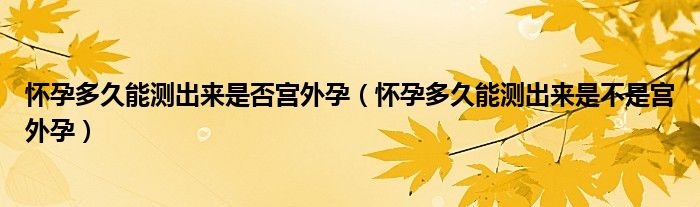 怀孕多久能测出来是否宫外孕（怀孕多久能测出来是不是宫外孕）